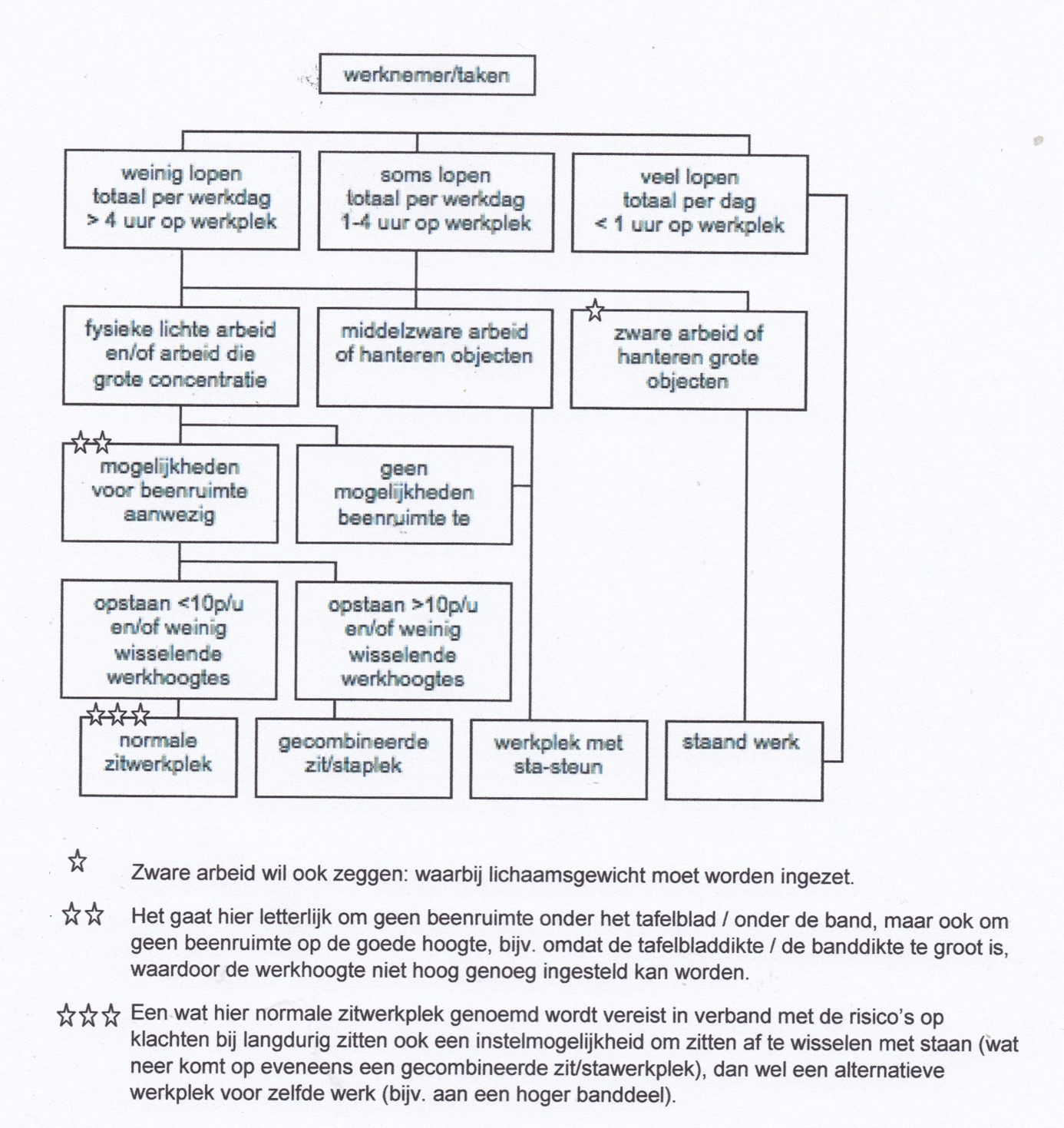 werknemer/taken

weinig lopen totaal per werkdag > 4 uur op werkplek

soms lopen totaal per werkdag 1-4 uur op werkplek

veel lopen totaal per dag < 1 uur op werkplek

fysieke lichte arbeid en/of arbeid die grote concentratie

middelzware arbeid of hanteren objecten

☆ zware arbeid of hanteren grote objecten

☆☆ mogelijkheden voor beenruimte aanwezig

geen mogelijkheden beenruimte te

opstaan <10p/u en/of weinig wisselende werkhoogtes

opstaan >10p/u en/of weinig wisselende werkhoogtes

☆☆☆ normale zitwerkplek

gecombineerde zit/staplek

werkplek met sta-steun

staand werk

☆ Zware arbeid wil ook zeggen: waarbij lichaamsgewicht moet worden ingezet.

☆☆ Het gaat hier letterlijk om geen beenruimte onder het tafelblad / onder de band, maar ook om geen beenruimte op de goede hoogte, bijv. omdat de tafelbladdikte / de banddikte te groot is, waardoor de werkhoogte niet hoog genoeg ingesteld kan worden.

☆☆☆ Een wat hier normale zitwerkplek genoemd wordt vereist in verband met de risico's op klachten bij langdurig zitten ook een instelmogelijkheid om zitten af te wisselen met staan (wat neer komt op eveneens een gecombineerde zit/stawerkplek), dan wel een alternatieve werkplek voor zelfde werk (bijv. aan een hoger banddeel).